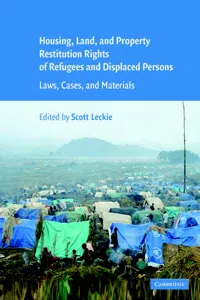 Housing, Land, and Property Restitution Rights of Refugees and Displaced Persons

Laws, Cases, and Materials

Edited by Scott Leckie

CAMBRIDGE